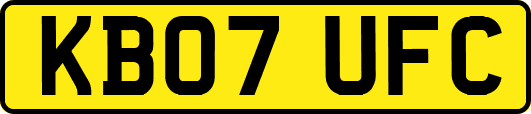 KB07 UFC